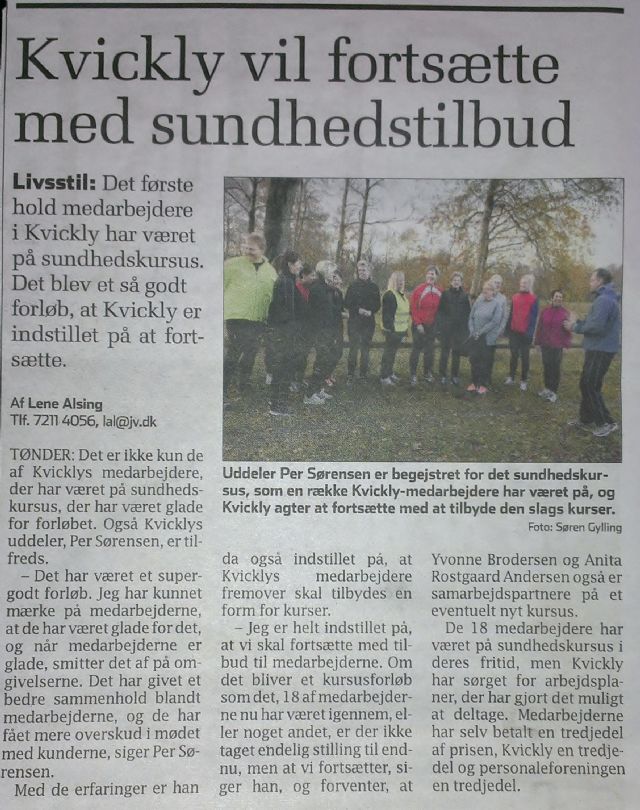 Kvickly vil fortsætte med sundhedstilbud

Livsstil: Det første hold medarbejdere i Kvickly har været på sundhedskursus. Det blev et så godt forløb, at Kvickly er indstillet på at fortsætte.

Af Lene Alsing
Tlf. 7211 4056, lal@jv.dk

Uddeler Per Sørensen er begejstret for det sundhedskursus, som en række Kvickly-medarbejdere har været på, og Kvickly agter at fortsætte med at tilbyde den slags kurser.
Foto: Søren Gylling

TØNDER: Det er ikke kun de af Kvicklys medarbejdere, der har været på sundhedskursus, der har været glade for forløbet. Også Kvicklys uddeler, Per Sørensen, er tilfreds.

– Det har været et supergodt forløb. Jeg har kunnet mærke på medarbejderne, at de har været glade for det, og når medarbejderne er glade, smitter det af på omgivelserne. Det har givet et bedre sammenhold blandt medarbejderne, og de har fået mere overskud i mødet med kunderne, siger Per Sørensen.

Med de erfaringer er han da også indstillet på, at Kvicklys medarbejdere fremover skal tilbydes en form for kurser.

– Jeg er helt indstillet på, at vi skal fortsætte med tilbud til medarbejderne. Om det bliver et kursusforløb som det, 18 af medarbejderne nu har været igennem, eller noget andet, er der ikke taget endelig stilling til endnu, men at vi fortsætter, siger han, og forventer, at Yvonne Brodersen og Anita Rostgaard Andersen også er samarbejdspartnere på et eventuelt nyt kursus.

De 18 medarbejdere har været på sundhedskursus i deres fritid, men Kvickly har sørget for arbejdsplaner, der har gjort det muligt at deltage. Medarbejderne har selv betalt en tredjedel af prisen, Kvickly en tredjedel og personaleforeningen en tredjedel.